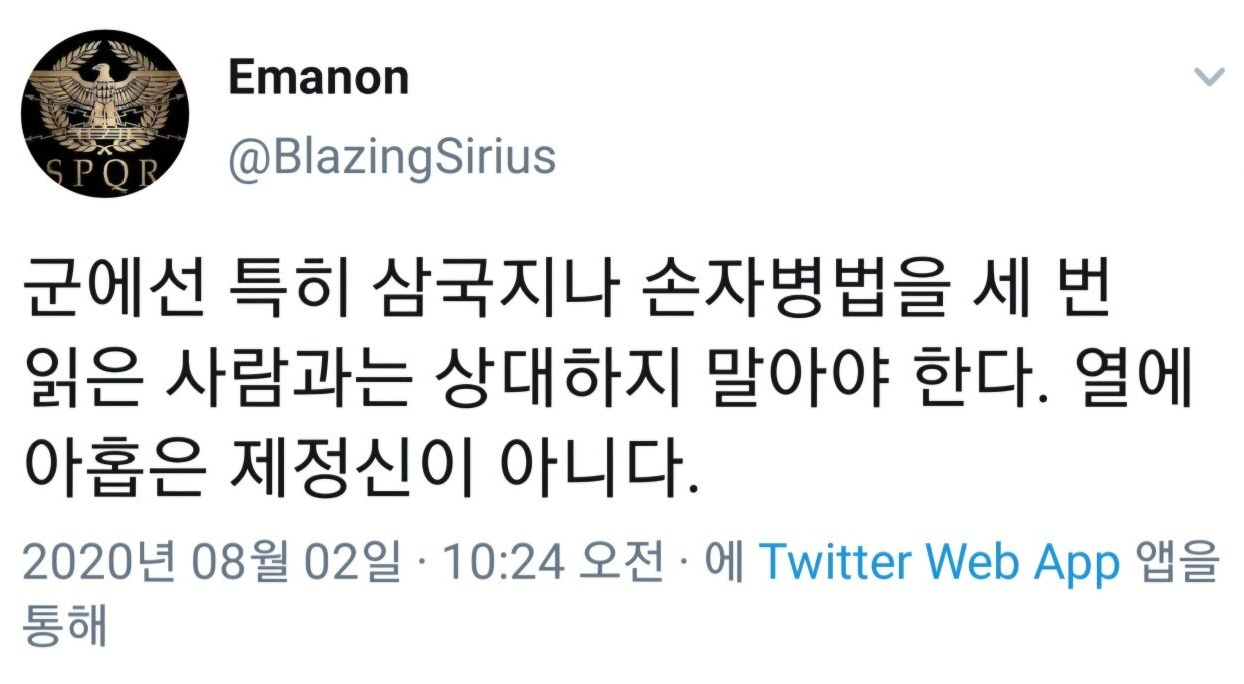 SPQR

Emanon
@BlazingSirius

군에선 특히 삼국지나 손자병법을 세 번 읽은 사람과는 상대하지 말아야 한다. 열에 아홉은 제정신이 아니다.

2020년 08월 02일 · 10:24 오전 · 에 Twitter Web App 앱을 통해